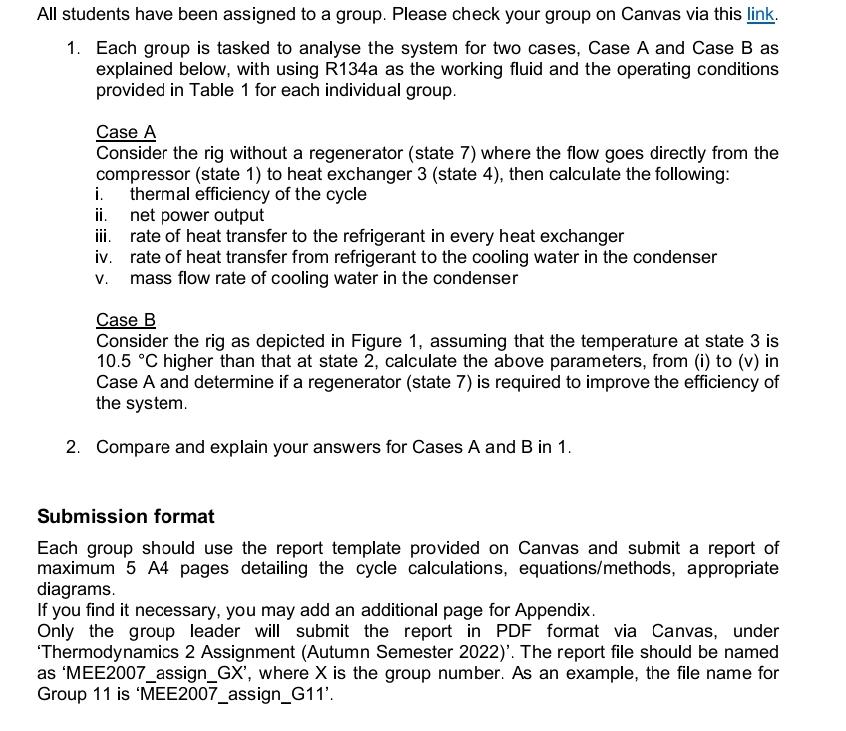 All students have been assigned to a group. Please check your group on Canvas via this link.

1. Each group is tasked to analyse the system for two cases, Case A and Case B as explained below, with using R134a as the working fluid and the operating conditions provided in Table 1 for each individual group.

Case A
Consider the rig without a regenerator (state 7) where the flow goes directly from the compressor (state 1) to heat exchanger 3 (state 4), then calculate the following:
i. thermal efficiency of the cycle
ii. net power output
iii. rate of heat transfer to the refrigerant in every heat exchanger
iv. rate of heat transfer from refrigerant to the cooling water in the condenser
v. mass flow rate of cooling water in the condenser

Case B
Consider the rig as depicted in Figure 1, assuming that the temperature at state 3 is 10.5 °C higher than that at state 2, calculate the above parameters, from (i) to (v) in Case A and determine if a regenerator (state 7) is required to improve the efficiency of the system.

2. Compare and explain your answers for Cases A and B in 1.

Submission format

Each group should use the report template provided on Canvas and submit a report of maximum 5 A4 pages detailing the cycle calculations, equations/methods, appropriate diagrams.
If you find it necessary, you may add an additional page for Appendix.
Only the group leader will submit the report in PDF format via Canvas, under 'Thermodynamics 2 Assignment (Autumn Semester 2022)'. The report file should be named as 'MEE2007_assign_GX', where X is the group number. As an example, the file name for Group 11 is 'MEE2007_assign_G11'.